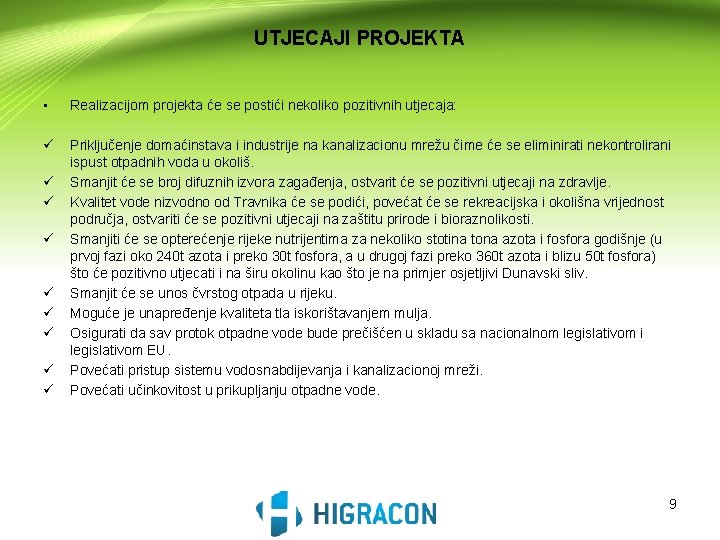 UTJECAJI PROJEKTA

▪ Realizacijom projekta će se postići nekoliko pozitivnih utjecaja:

✓ Priključenje domaćinstava i industrije na kanalizacionu mrežu čime će se eliminirati nekontrolirani ispust otpadnih voda u okoliš.
✓ Smanjit će se broj difuznih izvora zagađenja, ostvarit će se pozitivni utjecaji na zdravlje.
✓ Kvalitet vode nizvodno od Travnika će se podići, povećat će se rekreacijska i okolišna vrijednost područja, ostvariti će se pozitivni utjecaji na zaštitu prirode i bioraznolikosti.
✓ Smanjiti će se opterećenje rijeke nutrijentima za nekoliko stotina tona azota i fosfora godišnje (u prvoj fazi oko 240t azota i preko 30t fosfora, a u drugoj fazi preko 360t azota i blizu 50t fosfora) što će pozitivno utjecati i na širu okolinu kao što je na primjer osjetljivi Dunavski sliv.
✓ Smanjit će se unos čvrstog otpada u rijeku.
✓ Moguće je unapređenje kvaliteta tla iskorištavanjem mulja.
✓ Osigurati da sav protok otpadne vode bude prečišćen u skladu sa nacionalnom legislativom i legislativom EU .
✓ Povećati pristup sistemu vodosnabdijevanja i kanalizacionoj mreži.
✓ Povećati učinkovitost u prikupljanju otpadne vode.

HIGRACON

9